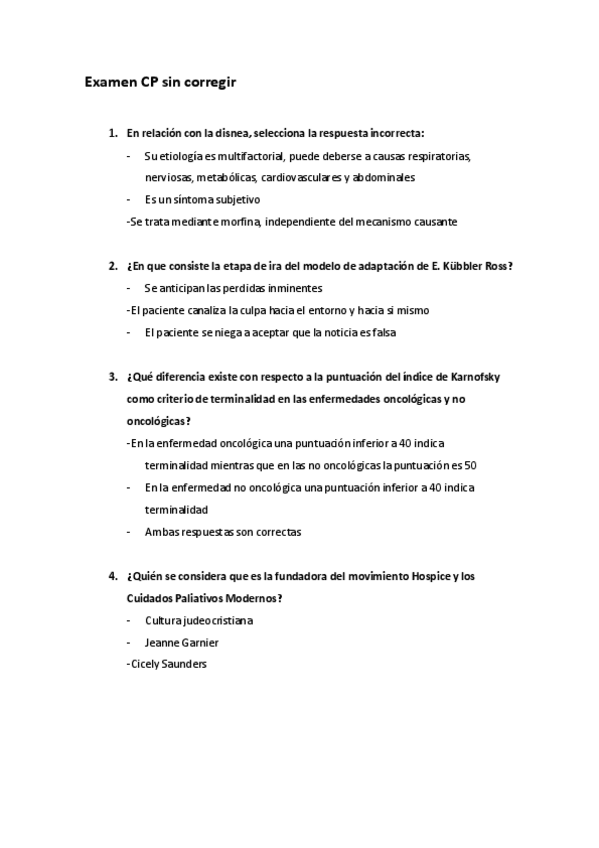 Examen CP sin corregir

1. En relación con la disnea, selecciona la respuesta incorrecta:
- Su etiología es multifactorial, puede deberse a causas respiratorias, nerviosas, metabólicas, cardiovasculares y abdominales
- Es un síntoma subjetivo
-Se trata mediante morfina, independiente del mecanismo causante

2. ¿En que consiste la etapa de ira del modelo de adaptación de E. Kübbler Ross?
- Se anticipan las perdidas inminentes
-El paciente canaliza la culpa hacia el entorno y hacia si mismo
- El paciente se niega a aceptar que la noticia es falsa

3. ¿Qué diferencia existe con respecto a la puntuación del índice de Karnofsky como criterio de terminalidad en las enfermedades oncológicas y no oncológicas?
-En la enfermedad oncológica una puntuación inferior a 40 indica terminalidad mientras que en las no oncológicas la puntuación es 50
- En la enfermedad no oncológica una puntuación inferior a 40 indica terminalidad
- Ambas respuestas son correctas

4. ¿Quién se considera que es la fundadora del movimiento Hospice y los Cuidados Paliativos Modernos?
- Cultura judeocristiana
- Jeanne Garnier
-Cicely Saunders